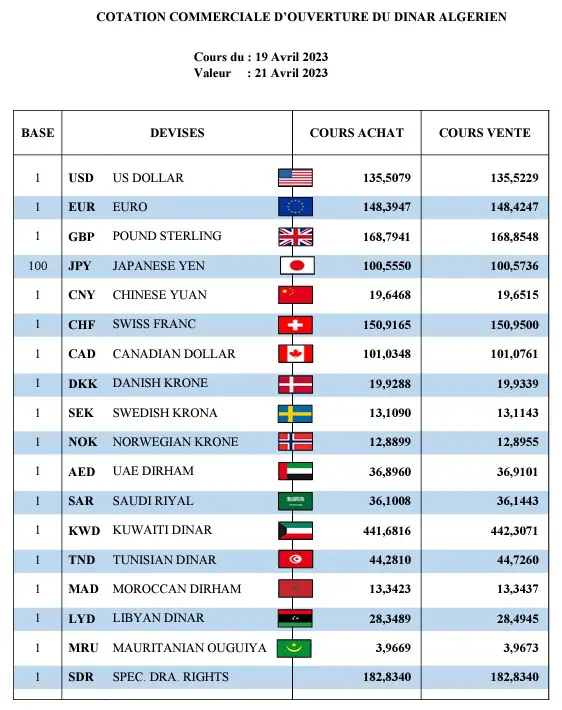 COTATION COMMERCIALE D'OUVERTURE DU DINAR ALGERIEN

Cours du : 19 Avril 2023
Valeur : 21 Avril 2023

| BASE | DEVISES | | COURS ACHAT | COURS VENTE |
|---|---|---|---|---|
| 1 | USD | US DOLLAR | 135,5079 | 135,5229 |
| 1 | EUR | EURO | 148,3947 | 148,4247 |
| 1 | GBP | POUND STERLING | 168,7941 | 168,8548 |
| 100 | JPY | JAPANESE YEN | 100,5550 | 100,5736 |
| 1 | CNY | CHINESE YUAN | 19,6468 | 19,6515 |
| 1 | CHF | SWISS FRANC | 150,9165 | 150,9500 |
| 1 | CAD | CANADIAN DOLLAR | 101,0348 | 101,0761 |
| 1 | DKK | DANISH KRONE | 19,9288 | 19,9339 |
| 1 | SEK | SWEDISH KRONA | 13,1090 | 13,1143 |
| 1 | NOK | NORWEGIAN KRONE | 12,8899 | 12,8955 |
| 1 | AED | UAE DIRHAM | 36,8960 | 36,9101 |
| 1 | SAR | SAUDI RIYAL | 36,1008 | 36,1443 |
| 1 | KWD | KUWAITI DINAR | 441,6816 | 442,3071 |
| 1 | TND | TUNISIAN DINAR | 44,2810 | 44,7260 |
| 1 | MAD | MOROCCAN DIRHAM | 13,3423 | 13,3437 |
| 1 | LYD | LIBYAN DINAR | 28,3489 | 28,4945 |
| 1 | MRU | MAURITANIAN OUGUIYA | 3,9669 | 3,9673 |
| 1 | SDR | SPEC. DRA. RIGHTS | 182,8340 | 182,8340 |